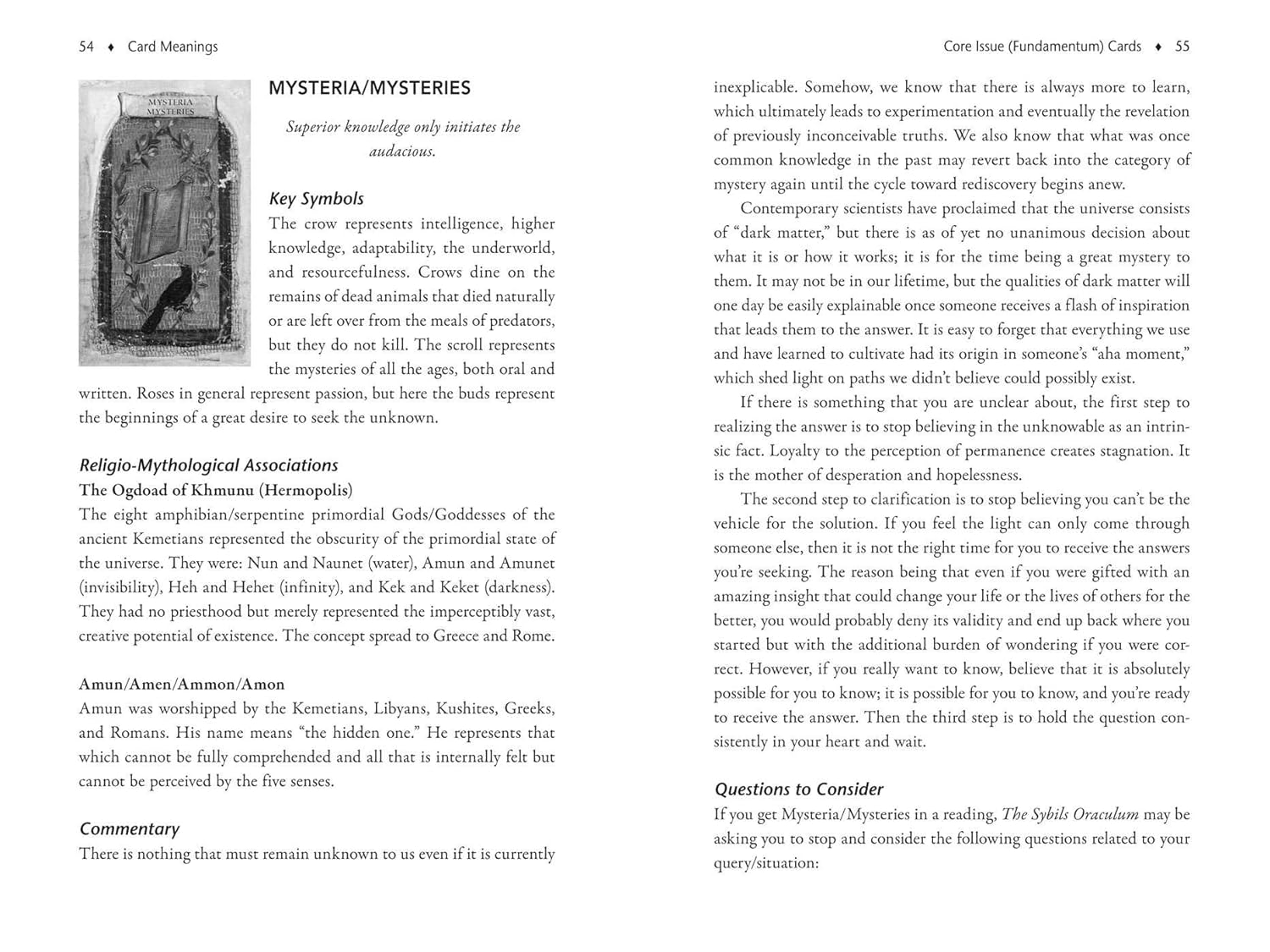 54 ♦ Card Meanings

MYSTERIA MYSTERIES

MYSTERIA/MYSTERIES

Superior knowledge only initiates the audacious.

Key Symbols

The crow represents intelligence, higher knowledge, adaptability, the underworld, and resourcefulness. Crows dine on the remains of dead animals that died naturally or are left over from the meals of predators, but they do not kill. The scroll represents the mysteries of all the ages, both oral and written. Roses in general represent passion, but here the buds represent the beginnings of a great desire to seek the unknown.

Religio-Mythological Associations

The Ogdoad of Khmunu (Hermopolis)

The eight amphibian/serpentine primordial Gods/Goddesses of the ancient Kemetians represented the obscurity of the primordial state of the universe. They were: Nun and Naunet (water), Amun and Amunet (invisibility), Heh and Hehet (infinity), and Kek and Keket (darkness). They had no priesthood but merely represented the imperceptibly vast, creative potential of existence. The concept spread to Greece and Rome.

Amun/Amen/Ammon/Amon

Amun was worshipped by the Kemetians, Libyans, Kushites, Greeks, and Romans. His name means "the hidden one." He represents that which cannot be fully comprehended and all that is internally felt but cannot be perceived by the five senses.

Commentary

There is nothing that must remain unknown to us even if it is currently

Core Issue (Fundamentum) Cards ♦ 55

inexplicable. Somehow, we know that there is always more to learn, which ultimately leads to experimentation and eventually the revelation of previously inconceivable truths. We also know that what was once common knowledge in the past may revert back into the category of mystery again until the cycle toward rediscovery begins anew.

Contemporary scientists have proclaimed that the universe consists of "dark matter," but there is as of yet no unanimous decision about what it is or how it works; it is for the time being a great mystery to them. It may not be in our lifetime, but the qualities of dark matter will one day be easily explainable once someone receives a flash of inspiration that leads them to the answer. It is easy to forget that everything we use and have learned to cultivate had its origin in someone's "aha moment," which shed light on paths we didn't believe could possibly exist.

If there is something that you are unclear about, the first step to realizing the answer is to stop believing in the unknowable as an intrinsic fact. Loyalty to the perception of permanence creates stagnation. It is the mother of desperation and hopelessness.

The second step to clarification is to stop believing you can't be the vehicle for the solution. If you feel the light can only come through someone else, then it is not the right time for you to receive the answers you're seeking. The reason being that even if you were gifted with an amazing insight that could change your life or the lives of others for the better, you would probably deny its validity and end up back where you started but with the additional burden of wondering if you were correct. However, if you really want to know, believe that it is absolutely possible for you to know; it is possible for you to know, and you're ready to receive the answer. Then the third step is to hold the question consistently in your heart and wait.

Questions to Consider

If you get Mysteria/Mysteries in a reading, The Sybils Oraculum may be asking you to stop and consider the following questions related to your query/situation: